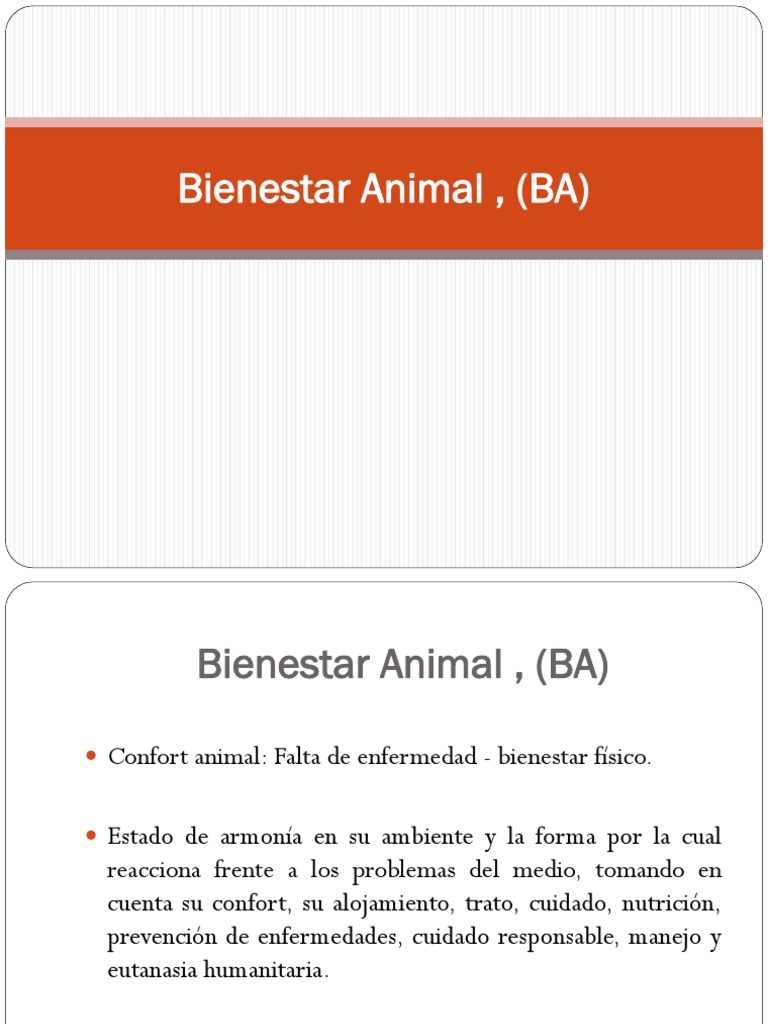 Bienestar Animal , (BA)

Bienestar Animal , (BA)

• Confort animal: Falta de enfermedad - bienestar físico.

• Estado de armonía en su ambiente y la forma por la cual reacciona frente a los problemas del medio, tomando en cuenta su confort, su alojamiento, trato, cuidado, nutrición, prevención de enfermedades, cuidado responsable, manejo y eutanasia humanitaria.